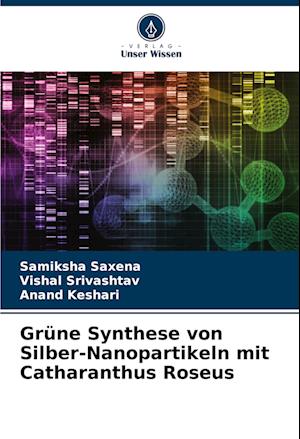 - VERLAG -
Unser Wissen

Samiksha Saxena
Vishal Srivashtav
Anand Keshari

Grüne Synthese von Silber-Nanopartikeln mit Catharanthus Roseus